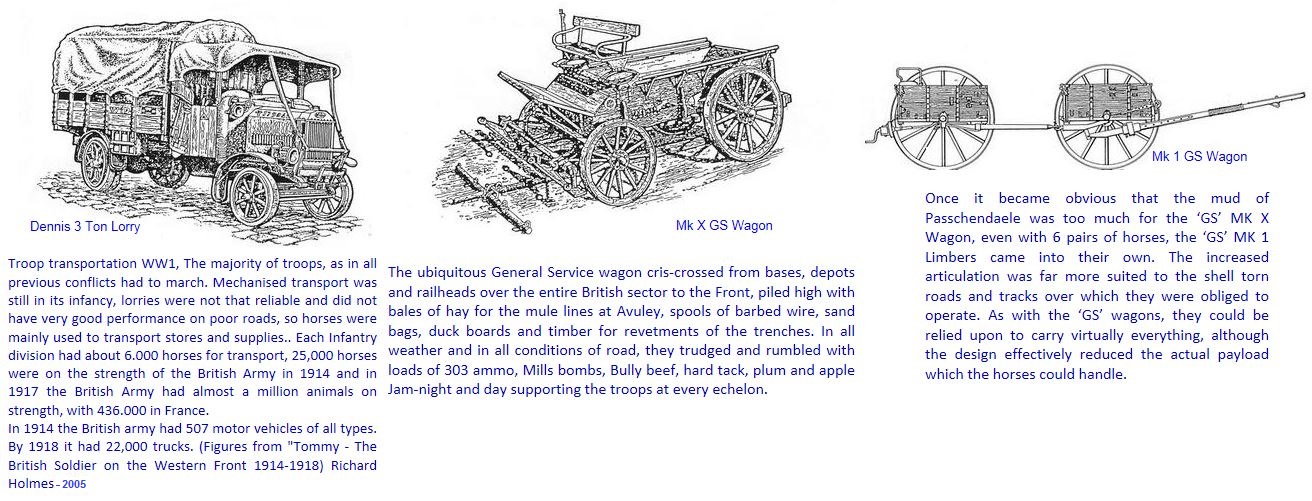 Dennis 3 Ton Lorry

Troop transportation WW1, The majority of troops, as in all previous conflicts had to march. Mechanised transport was still in its infancy, lorries were not that reliable and did not have very good performance on poor roads, so horses were mainly used to transport stores and supplies.. Each Infantry division had about 6.000 horses for transport, 25,000 horses were on the strength of the British Army in 1914 and in 1917 the British Army had almost a million animals on strength, with 436.000 in France.
In 1914 the British army had 507 motor vehicles of all types. By 1918 it had 22,000 trucks. (Figures from "Tommy - The British Soldier on the Western Front 1914-1918) Richard Holmes - 2005

Mk X GS Wagon

The ubiquitous General Service wagon cris-crossed from bases, depots and railheads over the entire British sector to the Front, piled high with bales of hay for the mule lines at Avuley, spools of barbed wire, sand bags, duck boards and timber for revetments of the trenches. In all weather and in all conditions of road, they trudged and rumbled with loads of 303 ammo, Mills bombs, Bully beef, hard tack, plum and apple Jam-night and day supporting the troops at every echelon.

Mk 1 GS Wagon

Once it became obvious that the mud of Passchendaele was too much for the 'GS' MK X Wagon, even with 6 pairs of horses, the 'GS' MK 1 Limbers came into their own. The increased articulation was far more suited to the shell torn roads and tracks over which they were obliged to operate. As with the 'GS' wagons, they could be relied upon to carry virtually everything, although the design effectively reduced the actual payload which the horses could handle.